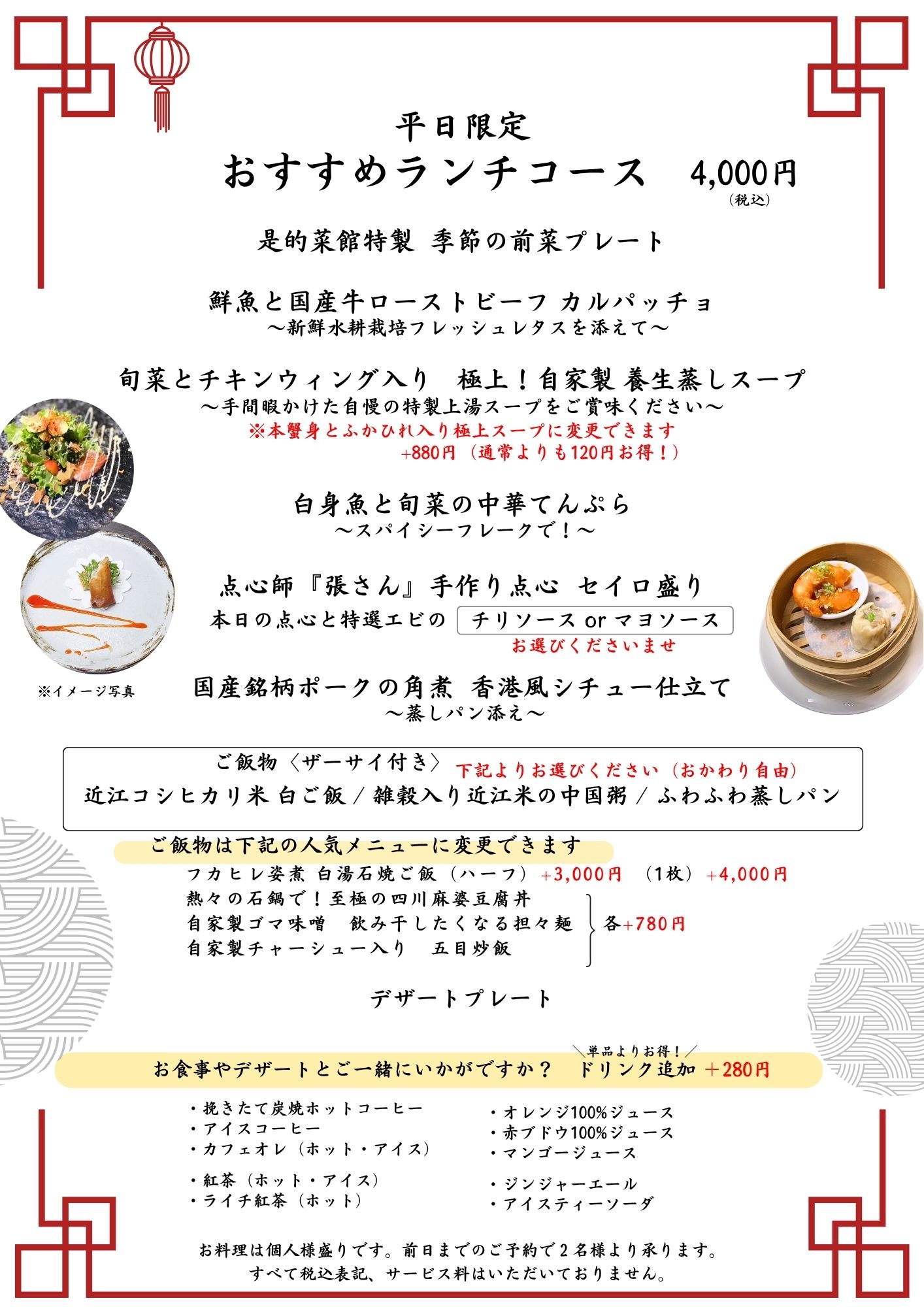 平日限定
おすすめランチコース　4,000円
(税込)

是的菜館特製 季節の前菜プレート

鮮魚と国産牛ローストビーフ カルパッチョ
～新鮮水耕栽培フレッシュレタスを添えて～

旬菜とチキンウィング入り　極上！自家製 養生蒸しスープ
～手間暇かけた自慢の特製上湯スープをご賞味ください～
※本蟹身とふかひれ入り極上スープに変更できます
+880円（通常よりも120円お得！）

白身魚と旬菜の中華てんぷら
～スパイシーフレークで！～

点心師『張さん』手作り点心 セイロ盛り
本日の点心と特選エビの チリソース or マヨソース
お選びくださいませ

※イメージ写真

国産銘柄ポークの角煮 香港風シチュー仕立て
～蒸しパン添え～

ご飯物〈ザーサイ付き〉 下記よりお選びください（おかわり自由）
近江コシヒカリ米 白ご飯 / 雑穀入り近江米の中国粥 / ふわふわ蒸しパン

ご飯物は下記の人気メニューに変更できます
フカヒレ姿煮 白湯石焼ご飯（ハーフ）+3,000円　（1枚）+4,000円
熱々の石鍋で！至極の四川麻婆豆腐丼
自家製ゴマ味噌　飲み干したくなる担々麺
自家製チャーシュー入り　五目炒飯
各+780円

デザートプレート

単品よりお得！
お食事やデザートとご一緒にいかがですか？　ドリンク追加 ＋280円

・挽きたて炭焼ホットコーヒー
・アイスコーヒー
・カフェオレ（ホット・アイス）
・紅茶（ホット・アイス）
・ライチ紅茶（ホット）

・オレンジ100%ジュース
・赤ブドウ100%ジュース
・マンゴージュース
・ジンジャーエール
・アイスティーソーダ

お料理は個人様盛りです。前日までのご予約で２名様より承ります。
すべて税込表記、サービス料はいただいておりません。